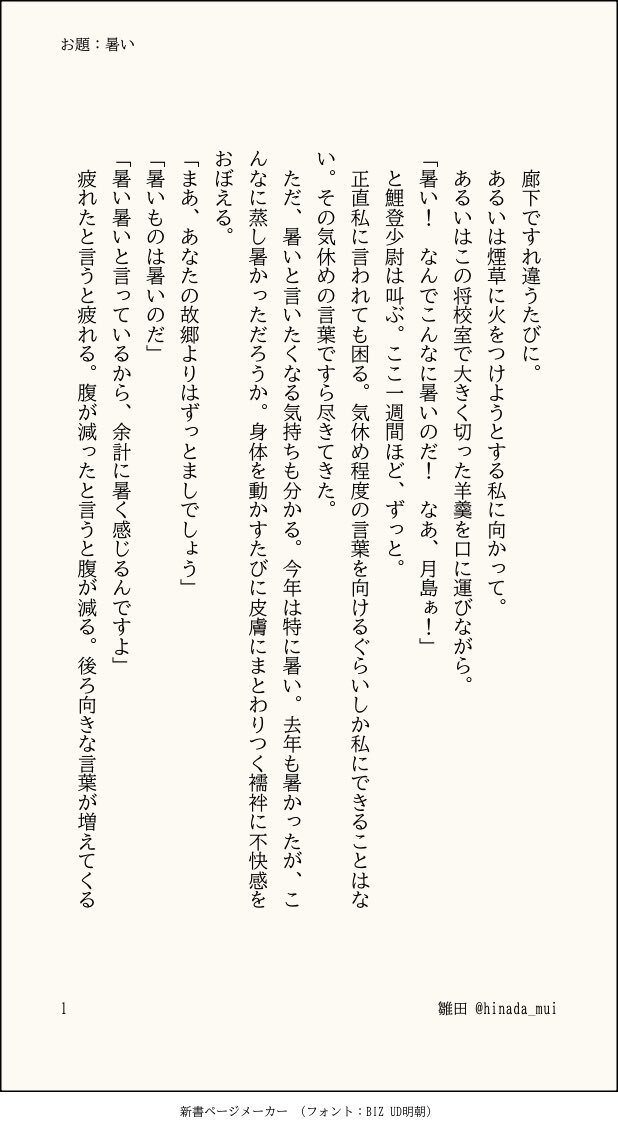 お題：暑い

廊下ですれ違うたびに。

あるいは煙草に火をつけようとする私に向かって。

あるいはこの将校室で大きく切った羊羹を口に運びながら。

「暑い！　なんでこんなに暑いのだ！　なあ、月島ぁ！」

と鯉登少尉は叫ぶ。ここ一週間ほど、ずっと。

正直私に言われても困る。気休め程度の言葉を向けるぐらいしか私にできることはない。その気休めの言葉ですら尽きてきた。

ただ、暑いと言いたくなる気持ちも分かる。今年は特に暑い。去年も暑かったが、こんなに蒸し暑かっただろうか。身体を動かすたびに皮膚にまとわりつく襦袢に不快感をおぼえる。

「まあ、あなたの故郷よりはずっとましでしょう」

「暑いものは暑いのだ」

「暑い暑いと言っているから、余計に暑く感じるんですよ」

疲れたと言うと疲れる。腹が減ったと言うと腹が減る。後ろ向きな言葉が増えてくる

1

雛田 @hinada_mui

新書ページメーカー　（フォント：BIZ UD明朝）